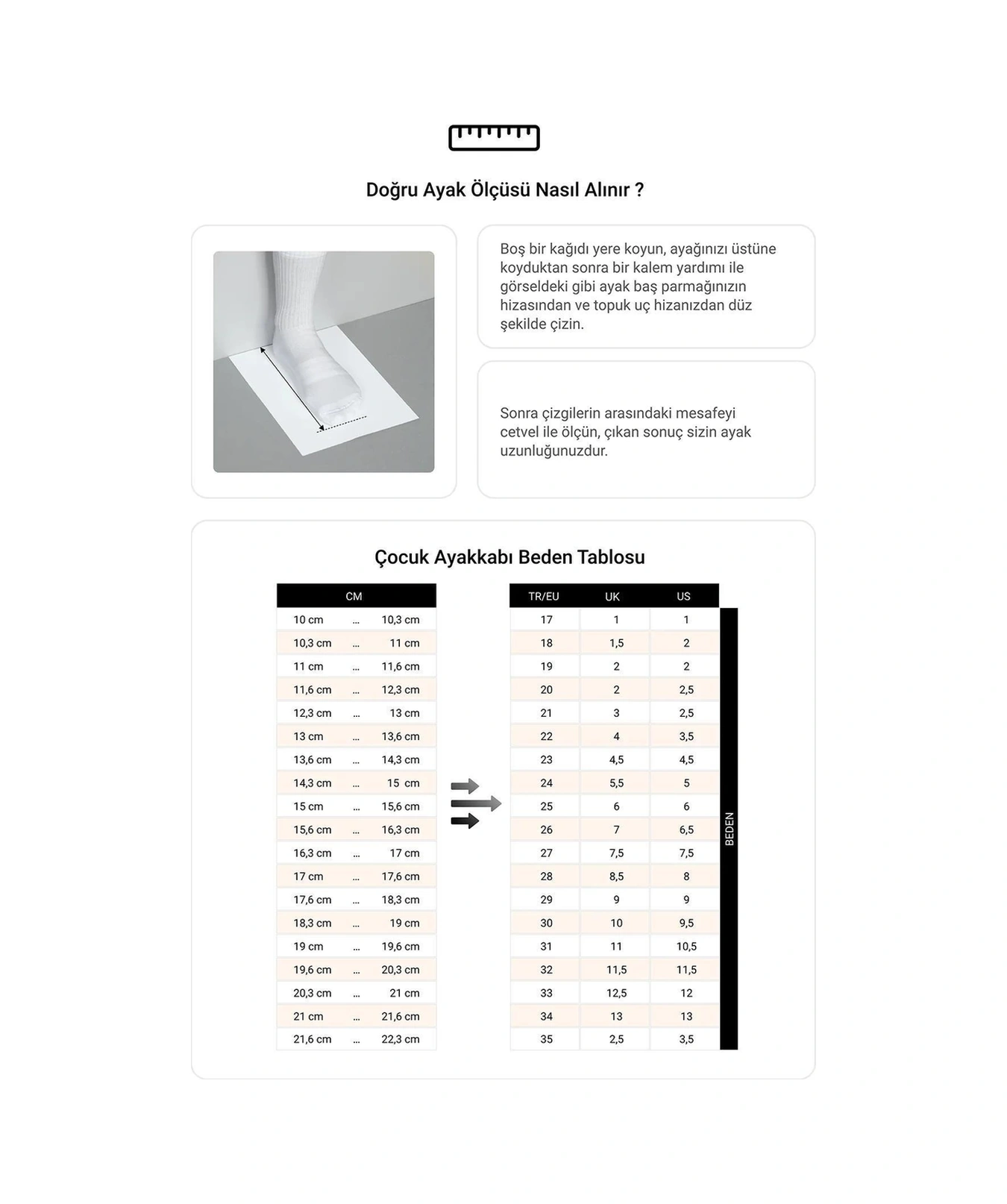 Doğru Ayak Ölçüsü Nasıl Alınır ?

Boş bir kağıdı yere koyun, ayağınızı üstüne koyduktan sonra bir kalem yardımı ile görseldeki gibi ayak baş parmağınızın hizasından ve topuk uç hizanızdan düz şekilde çizin.

Sonra çizgilerin arasındaki mesafeyi cetvel ile ölçün, çıkan sonuç sizin ayak uzunluğunuzdur.

Çocuk Ayakkabı Beden Tablosu

| CM | | |
|---|---|---|
| 10 cm | ... | 10,3 cm |
| 10,3 cm | ... | 11 cm |
| 11 cm | ... | 11,6 cm |
| 11,6 cm | ... | 12,3 cm |
| 12,3 cm | ... | 13 cm |
| 13 cm | ... | 13,6 cm |
| 13,6 cm | ... | 14,3 cm |
| 14,3 cm | ... | 15 cm |
| 15 cm | ... | 15,6 cm |
| 15,6 cm | ... | 16,3 cm |
| 16,3 cm | ... | 17 cm |
| 17 cm | ... | 17,6 cm |
| 17,6 cm | ... | 18,3 cm |
| 18,3 cm | ... | 19 cm |
| 19 cm | ... | 19,6 cm |
| 19,6 cm | ... | 20,3 cm |
| 20,3 cm | ... | 21 cm |
| 21 cm | ... | 21,6 cm |
| 21,6 cm | ... | 22,3 cm |

| TR/EU | UK | US |
|---|---|---|
| 17 | 1 | 1 |
| 18 | 1,5 | 2 |
| 19 | 2 | 2 |
| 20 | 2 | 2,5 |
| 21 | 3 | 2,5 |
| 22 | 4 | 3,5 |
| 23 | 4,5 | 4,5 |
| 24 | 5,5 | 5 |
| 25 | 6 | 6 |
| 26 | 7 | 6,5 |
| 27 | 7,5 | 7,5 |
| 28 | 8,5 | 8 |
| 29 | 9 | 9 |
| 30 | 10 | 9,5 |
| 31 | 11 | 10,5 |
| 32 | 11,5 | 11,5 |
| 33 | 12,5 | 12 |
| 34 | 13 | 13 |
| 35 | 2,5 | 3,5 |

BEDEN